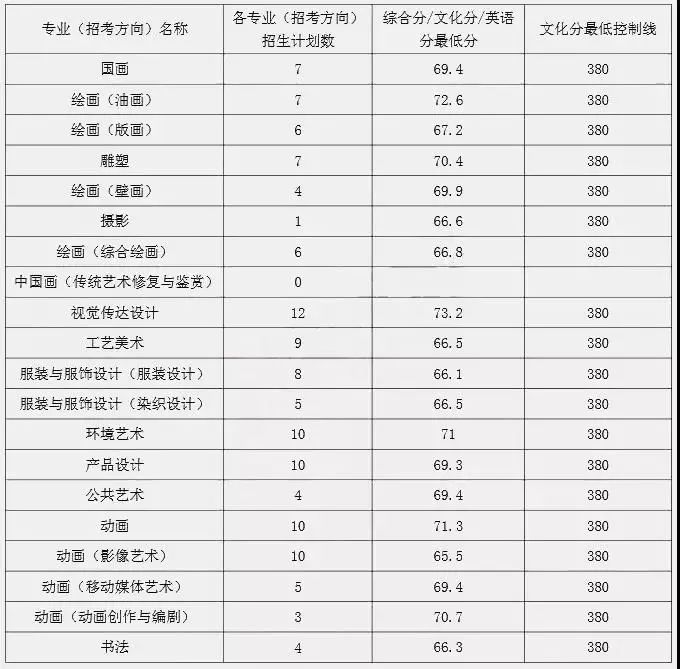 | 专业（招考方向）名称 | 各专业（招考方向）招生计划数 | 综合分/文化分/英语分最低分 | 文化分最低控制线 |
|---|---|---|---|
| 国画 | 7 | 69.4 | 380 |
| 绘画（油画） | 7 | 72.6 | 380 |
| 绘画（版画） | 6 | 67.2 | 380 |
| 雕塑 | 7 | 70.4 | 380 |
| 绘画（壁画） | 4 | 69.9 | 380 |
| 摄影 | 1 | 66.6 | 380 |
| 绘画（综合绘画） | 6 | 66.8 | 380 |
| 中国画（传统艺术修复与鉴赏） | 0 | | |
| 视觉传达设计 | 12 | 73.2 | 380 |
| 工艺美术 | 9 | 66.5 | 380 |
| 服装与服饰设计（服装设计） | 8 | 66.1 | 380 |
| 服装与服饰设计（染织设计） | 5 | 66.5 | 380 |
| 环境艺术 | 10 | 71 | 380 |
| 产品设计 | 10 | 69.3 | 380 |
| 公共艺术 | 4 | 69.4 | 380 |
| 动画 | 10 | 71.3 | 380 |
| 动画（影像艺术） | 10 | 65.5 | 380 |
| 动画（移动媒体艺术） | 5 | 69.4 | 380 |
| 动画（动画创作与编剧） | 3 | 70.7 | 380 |
| 书法 | 4 | 66.3 | 380 |